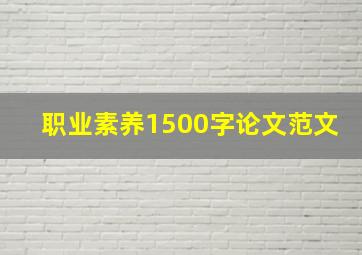 职业素养1500字论文范文